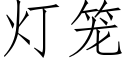 灯笼